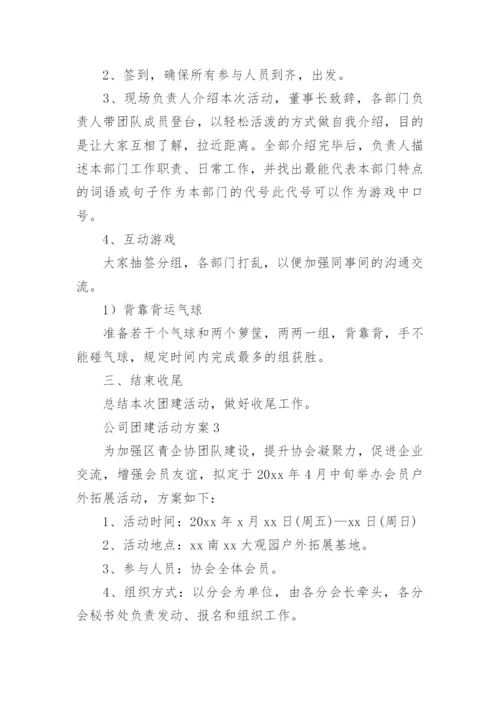 2、签到，确保所有参与人员到齐，出发。

3、现场负责人介绍本次活动，董事长致辞，各部门负责人带团队成员登台，以轻松活泼的方式做自我介绍，目的是让大家互相了解，拉近距离。全部介绍完毕后，负责人描述本部门工作职责、日常工作，并找出最能代表本部门特点的词语或句子作为本部门的代号此代号可以作为游戏中口号。

4、互动游戏

大家抽签分组，各部门打乱，以便加强同事间的沟通交流。

1）背靠背运气球

准备若干个气球和两个箩筐，两两一组，背靠背，手不能碰气球，规定时间内完成最多的组获胜。

三、结束收尾

总结本次团建活动，做好收尾工作。

公司团建活动方案3

为加强区青企协团队建设，提升协会凝聚力，促进企业交流，增强会员友谊，拟定于20xx年4月中旬举办会员户外拓展活动，方案如下：

1、活动时间：20xx年x月xx日(周五)—xx日(周日)

2、活动地点：xx南xx大观园户外拓展基地。

3、参与人员：协会全体会员。

4、组织方式：以分会为单位，由各分会长牵头，各分会秘书处负责发动、报名和组织工作。